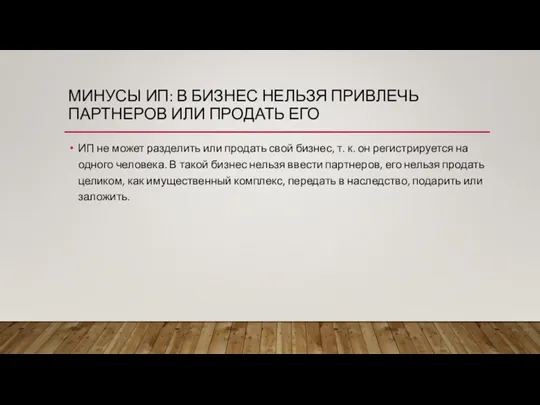 МИНУСЫ ИП: В БИЗНЕС НЕЛЬЗЯ ПРИВЛЕЧЬ ПАРТНЕРОВ ИЛИ ПРОДАТЬ ЕГО

• ИП не может разделить или продать свой бизнес, т. к. он регистрируется на одного человека. В такой бизнес нельзя ввести партнеров, его нельзя продать целиком, как имущественный комплекс, передать в наследство, подарить или заложить.